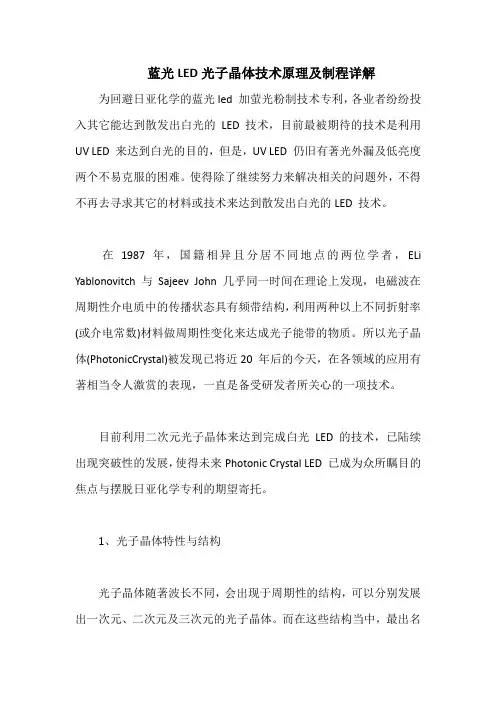 蓝光 LED 光子晶体技术原理及制程详解

为回避日亚化学的蓝光 led 加萤光粉制技术专利，各业者纷纷投入其它能达到散发出白光的 LED 技术，目前最被期待的技术是利用 UV LED 来达到白光的目的，但是，UV LED 仍旧有著光外漏及低亮度两个不易克服的困难。使得除了继续努力来解决相关的问题外，不得不再去寻求其它的材料或技术来达到散发出白光的 LED 技术。

在 1987 年，国籍相异且分居不同地点的两位学者，ELi Yablonovitch 与 Sajeev John 几乎同一时间在理论上发现，电磁波在周期性介电质中的传播状态具有频带结构，利用两种以上不同折射率(或介电常数)材料做周期性变化来达成光子能带的物质。所以光子晶体(PhotonicCrystal)被发现已将近 20 年后的今天，在各领域的应用有著相当令人激赏的表现，一直是备受研发者所关心的一项技术。

目前利用二次元光子晶体来达到完成白光 LED 的技术，已陆续出现突破性的发展，使得未来 Photonic Crystal LED 已成为众所瞩目的焦点与摆脱日亚化学专利的期望寄托。

1、光子晶体特性与结构

光子晶体随著波长不同，会出现于周期性的结构，可以分别发展出一次元、二次元及三次元的光子晶体。而在这些结构当中，最出名